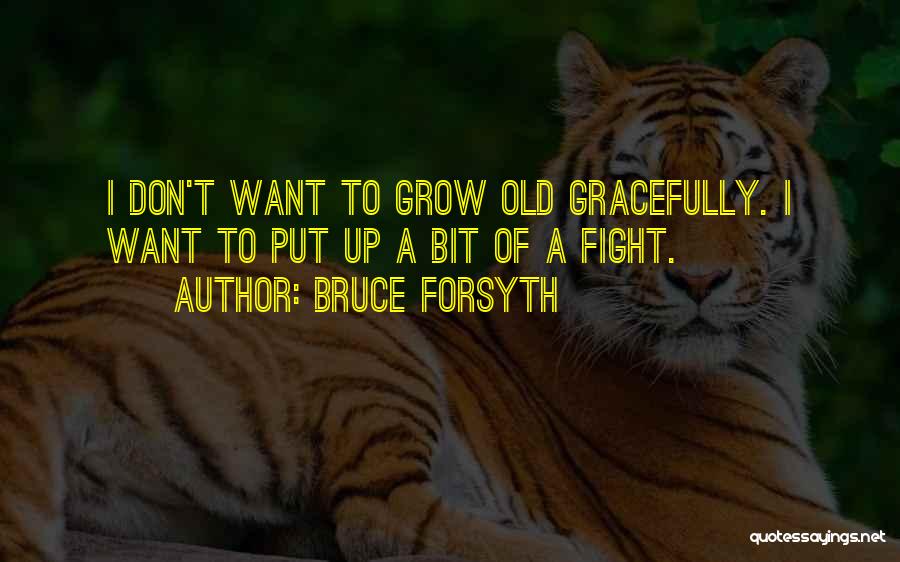 I DON'T WANT TO GROW OLD GRACEFULLY. I WANT TO PUT UP A BIT OF A FIGHT.

AUTHOR: BRUCE FORSYTH

quotessayings.net